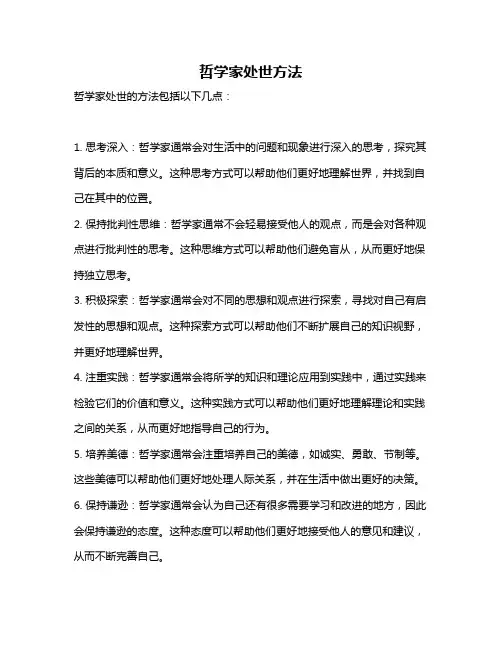 哲学家处世方法

哲学家处世的方法包括以下几点：

1. 思考深入：哲学家通常会对生活中的问题和现象进行深入的思考，探究其背后的本质和意义。这种思考方式可以帮助他们更好地理解世界，并找到自己在其中的位置。

2. 保持批判性思维：哲学家通常不会轻易接受他人的观点，而是会对各种观点进行批判性的思考。这种思维方式可以帮助他们避免盲从，从而更好地保持独立思考。

3. 积极探索：哲学家通常会对不同的思想和观点进行探索，寻找对自己有启发性的思想和观点。这种探索方式可以帮助他们不断扩展自己的知识视野，并更好地理解世界。

4. 注重实践：哲学家通常会将所学的知识和理论应用到实践中，通过实践来检验它们的价值和意义。这种实践方式可以帮助他们更好地理解理论和实践之间的关系，从而更好地指导自己的行为。

5. 培养美德：哲学家通常会注重培养自己的美德，如诚实、勇敢、节制等。这些美德可以帮助他们更好地处理人际关系，并在生活中做出更好的决策。

6. 保持谦逊：哲学家通常会认为自己还有很多需要学习和改进的地方，因此会保持谦逊的态度。这种态度可以帮助他们更好地接受他人的意见和建议，从而不断完善自己。